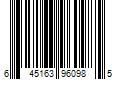 6 45163 96098 5